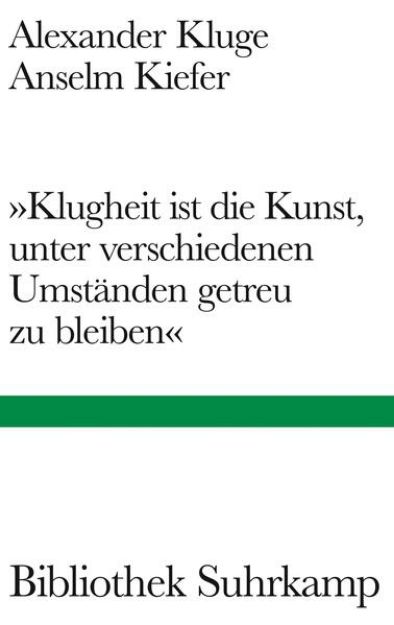 Alexander Kluge
Anselm Kiefer

»Klugheit ist die Kunst, unter verschiedenen Umständen getreu zu bleiben«

Bibliothek Suhrkamp